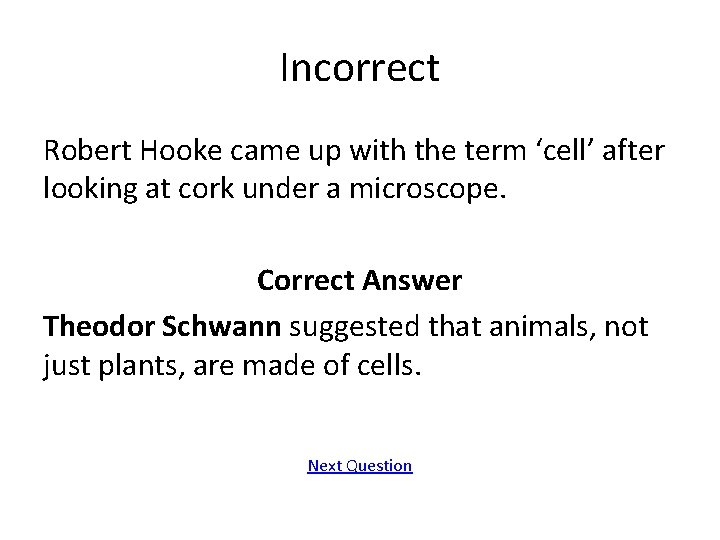 Incorrect

Robert Hooke came up with the term 'cell' after looking at cork under a microscope.

Correct Answer

Theodor Schwann suggested that animals, not just plants, are made of cells.

Next Question